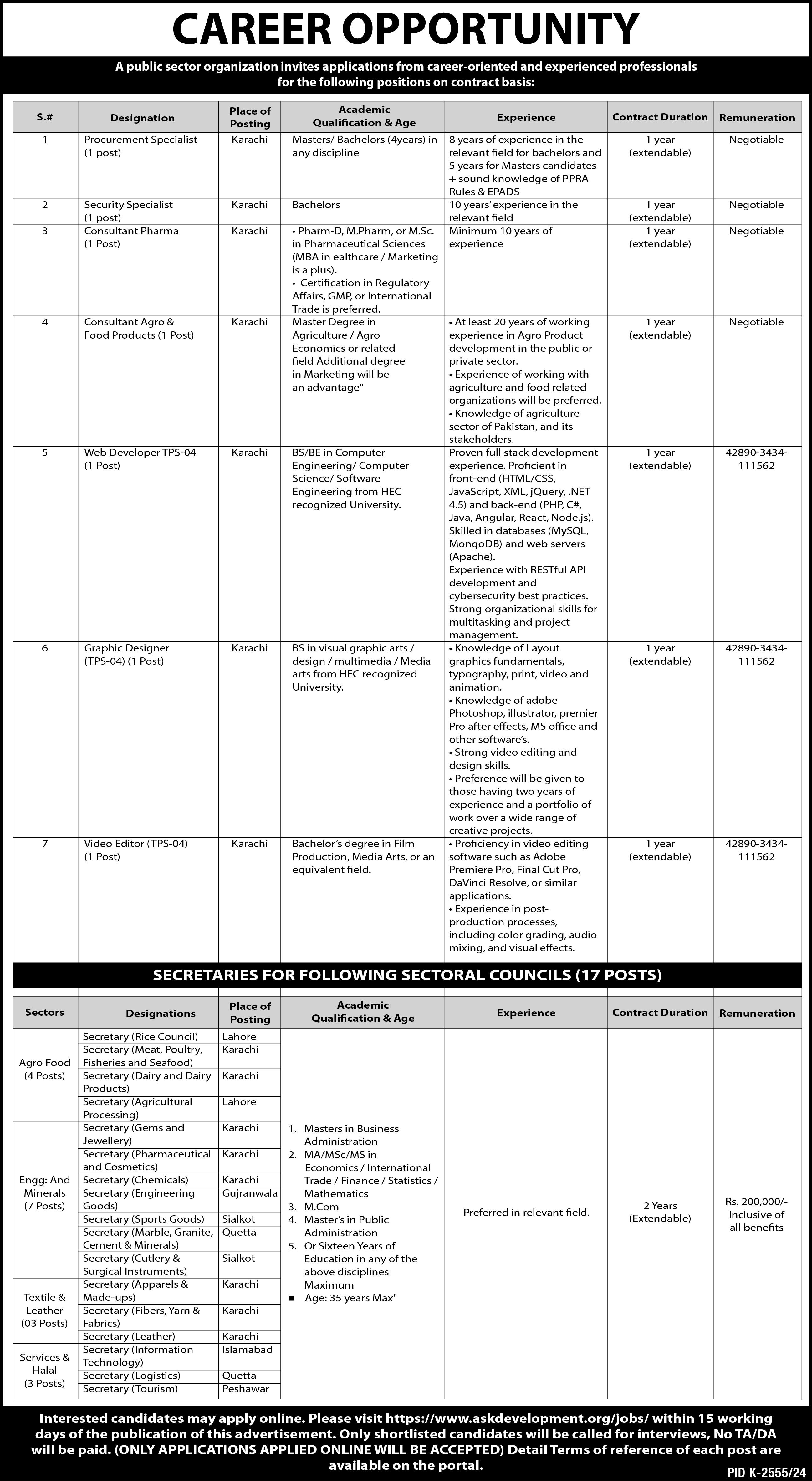 CAREER OPPORTUNITY

A public sector organization invites applications from career-oriented and experienced professionals for the following positions on contract basis:

| S.# | Designation | Place of Posting | Academic Qualification & Age | Experience | Contract Duration | Remuneration |
|---|---|---|---|---|---|---|
| 1 | Procurement Specialist (1 post) | Karachi | Masters/ Bachelors (4years) in any discipline | 8 years of experience in the relevant field for bachelors and 5 years for Masters candidates + sound knowledge of PPRA Rules & EPADS | 1 year (extendable) | Negotiable |
| 2 | Security Specialist (1 post) | Karachi | Bachelors | 10 years' experience in the relevant field | 1 year (extendable) | Negotiable |
| 3 | Consultant Pharma (1 Post) | Karachi | • Pharm-D, M.Pharm, or M.Sc. in Pharmaceutical Sciences (MBA in ealthcare / Marketing is a plus). • Certification in Regulatory Affairs, GMP, or International Trade is preferred. | Minimum 10 years of experience | 1 year (extendable) | Negotiable |
| 4 | Consultant Agro & Food Products (1 Post) | Karachi | Master Degree in Agriculture / Agro Economics or related field Additional degree in Marketing will be an advantage" | • At least 20 years of working experience in Agro Product development in the public or private sector. • Experience of working with agriculture and food related organizations will be preferred. • Knowledge of agriculture sector of Pakistan, and its stakeholders. | 1 year (extendable) | Negotiable |
| 5 | Web Developer TPS-04 (1 Post) | Karachi | BS/BE in Computer Engineering/ Computer Science/ Software Engineering from HEC recognized University. | Proven full stack development experience. Proficient in front-end (HTML/CSS, JavaScript, XML, jQuery, .NET 4.5) and back-end (PHP, C#, Java, Angular, React, Node.js). Skilled in databases (MySQL, MongoDB) and web servers (Apache). Experience with RESTful API development and cybersecurity best practices. Strong organizational skills for multitasking and project management. | 1 year (extendable) | 42890-3434-111562 |
| 6 | Graphic Designer (TPS-04) (1 Post) | Karachi | BS in visual graphic arts / design / multimedia / Media arts from HEC recognized University. | • Knowledge of Layout graphics fundamentals, typography, print, video and animation. • Knowledge of adobe Photoshop, illustrator, premier Pro after effects, MS office and other software's. • Strong video editing and design skills. • Preference will be given to those having two years of experience and a portfolio of work over a wide range of creative projects. | 1 year (extendable) | 42890-3434-111562 |
| 7 | Video Editor (TPS-04) (1 Post) | Karachi | Bachelor's degree in Film Production, Media Arts, or an equivalent field. | • Proficiency in video editing software such as Adobe Premiere Pro, Final Cut Pro, DaVinci Resolve, or similar applications. • Experience in post-production processes, including color grading, audio mixing, and visual effects. | 1 year (extendable) | 42890-3434-111562 |

SECRETARIES FOR FOLLOWING SECTORAL COUNCILS (17 POSTS)

| Sectors | Designations | Place of Posting | Academic Qualification & Age | Experience | Contract Duration | Remuneration |
|---|---|---|---|---|---|---|
| Agro Food (4 Posts) | Secretary (Rice Council) | Lahore | 1. Masters in Business Administration 2. MA/MSc/MS in Economics / International Trade / Finance / Statistics / Mathematics 3. M.Com 4. Master's in Public Administration 5. Or Sixteen Years of Education in any of the above disciplines Maximum ■ Age: 35 years Max" | Preferred in relevant field. | 2 Years (Extendable) | Rs. 200,000/- Inclusive of all benefits |
| | Secretary (Meat, Poultry, Fisheries and Seafood) | Karachi | | | | |
| | Secretary (Dairy and Dairy Products) | Karachi | | | | |
| | Secretary (Agricultural Processing) | Lahore | | | | |
| Engg: And Minerals (7 Posts) | Secretary (Gems and Jewellery) | Karachi | | | | |
| | Secretary (Pharmaceutical and Cosmetics) | Karachi | | | | |
| | Secretary (Chemicals) | Karachi | | | | |
| | Secretary (Engineering Goods) | Gujranwala | | | | |
| | Secretary (Sports Goods) | Sialkot | | | | |
| | Secretary (Marble, Granite, Cement & Minerals) | Quetta | | | | |
| | Secretary (Cutlery & Surgical Instruments) | Sialkot | | | | |
| Textile & Leather (03 Posts) | Secretary (Apparels & Made-ups) | Karachi | | | | |
| | Secretary (Fibers, Yarn & Fabrics) | Karachi | | | | |
| | Secretary (Leather) | Karachi | | | | |
| Services & Halal (3 Posts) | Secretary (Information Technology) | Islamabad | | | | |
| | Secretary (Logistics) | Quetta | | | | |
| | Secretary (Tourism) | Peshawar | | | | |

Interested candidates may apply online. Please visit https://www.askdevelopment.org/jobs/ within 15 working days of the publication of this advertisement. Only shortlisted candidates will be called for interviews, No TA/DA will be paid. (ONLY APPLICATIONS APPLIED ONLINE WILL BE ACCEPTED) Detail Terms of reference of each post are available on the portal.

PID K-2555/24